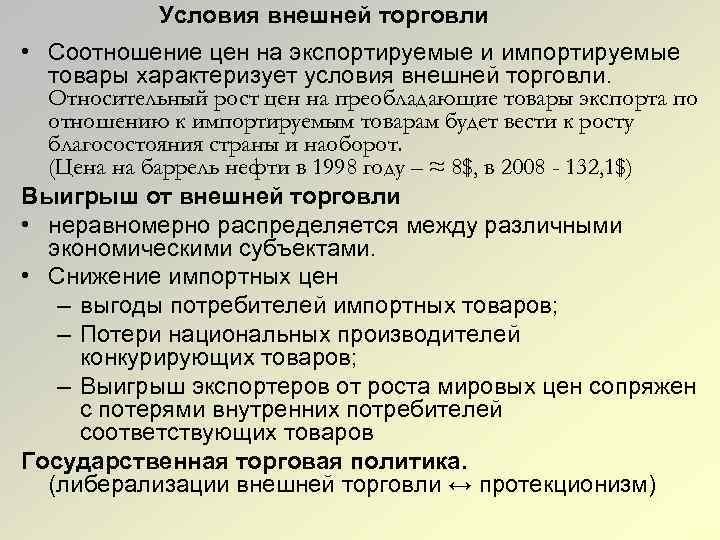 Условия внешней торговли

• Соотношение цен на экспортируемые и импортируемые товары характеризует условия внешней торговли. Относительный рост цен на преобладающие товары экспорта по отношению к импортируемым товарам будет вести к росту благосостояния страны и наоборот. (Цена на баррель нефти в 1998 году – ≈ 8$, в 2008 - 132,1$)

Выигрыш от внешней торговли

• неравномерно распределяется между различными экономическими субъектами.
• Снижение импортных цен
– выгоды потребителей импортных товаров;
– Потери национальных производителей конкурирующих товаров;
– Выигрыш экспортеров от роста мировых цен сопряжен с потерями внутренних потребителей соответствующих товаров

Государственная торговая политика.
(либерализации внешней торговли ↔ протекционизм)